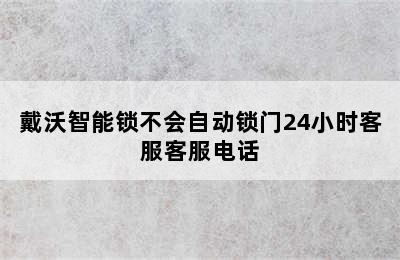 戴沃智能锁不会自动锁门24小时客服客服电话